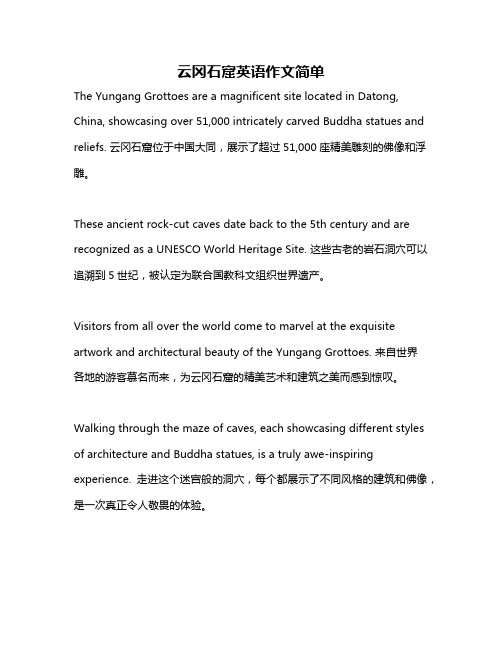 云冈石窟英语作文简单

The Yungang Grottoes are a magnificent site located in Datong, China, showcasing over 51,000 intricately carved Buddha statues and reliefs. 云冈石窟位于中国大同，展示了超过 51,000 座精美雕刻的佛像和浮雕。

These ancient rock-cut caves date back to the 5th century and are recognized as a UNESCO World Heritage Site. 这些古老的岩石洞穴可以追溯到 5 世纪，被认定为联合国教科文组织世界遗产。

Visitors from all over the world come to marvel at the exquisite artwork and architectural beauty of the Yungang Grottoes. 来自世界各地的游客慕名而来，为云冈石窟的精美艺术和建筑之美而感到惊叹。

Walking through the maze of caves, each showcasing different styles of architecture and Buddha statues, is a truly awe-inspiring experience. 走进这个迷宫般的洞穴，每个都展示了不同风格的建筑和佛像，是一次真正令人敬畏的体验。